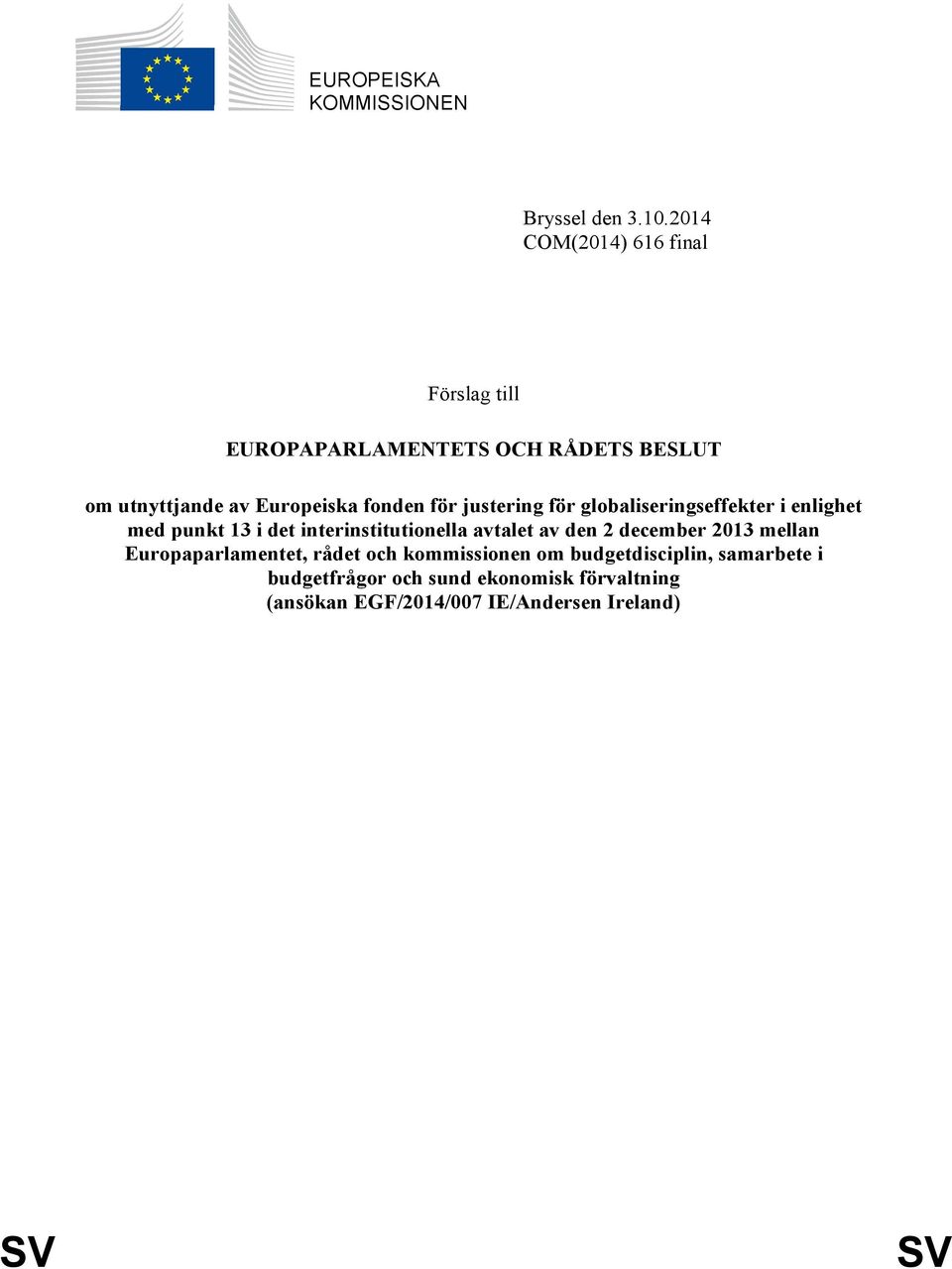 EUROPEISKA KOMMISSIONEN

Bryssel den 3.10.2014
COM(2014) 616 final

Förslag till

EUROPAPARLAMENTETS OCH RÅDETS BESLUT

om utnyttjande av Europeiska fonden för justering för globaliseringseffekter i enlighet med punkt 13 i det interinstitutionella avtalet av den 2 december 2013 mellan Europaparlamentet, rådet och kommissionen om budgetdisciplin, samarbete i budgetfrågor och sund ekonomisk förvaltning
(ansökan EGF/2014/007 IE/Andersen Ireland)

SV SV